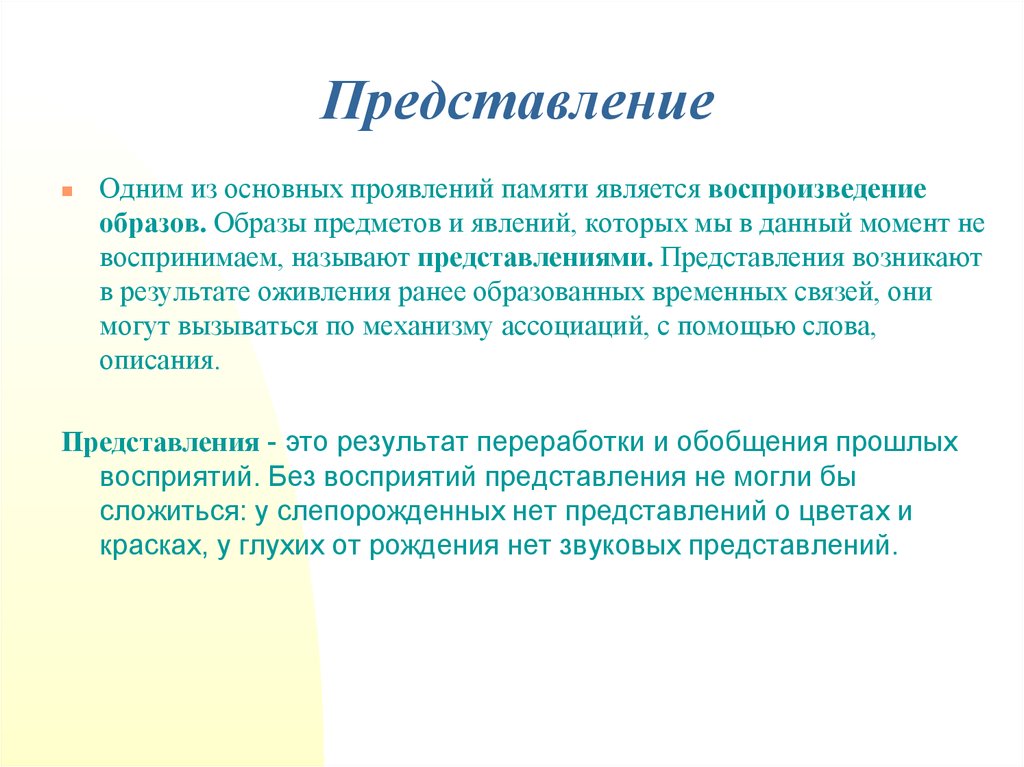 Представление

Одним из основных проявлений памяти является воспроизведение образов. Образы предметов и явлений, которых мы в данный момент не воспринимаем, называют представлениями. Представления возникают в результате оживления ранее образованных временных связей, они могут вызываться по механизму ассоциаций, с помощью слова, описания.

Представления - это результат переработки и обобщения прошлых восприятий. Без восприятий представления не могли бы сложиться: у слепорожденных нет представлений о цветах и красках, у глухих от рождения нет звуковых представлений.